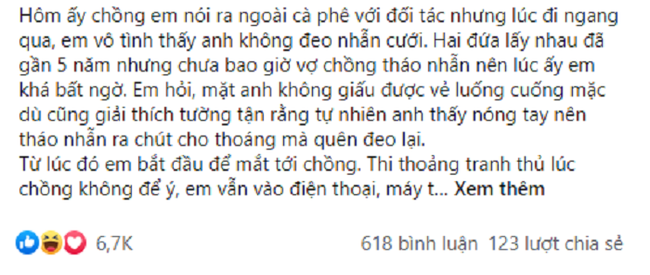 Hôm ấy chồng em nói ra ngoài cà phê với đối tác nhưng lúc đi ngang qua, em vô tình thấy anh không đeo nhẫn cưới. Hai đứa lấy nhau đã gần 5 năm nhưng chưa bao giờ vợ chồng tháo nhẫn nên lúc ấy em khá bất ngờ. Em hỏi, mặt anh không giấu được vẻ luống cuống mặc dù cũng giải thích tường tận rằng tự nhiên anh thấy nóng tay nên tháo nhẫn ra chút cho thoáng mà quên đeo lại.
Từ lúc đó em bắt đầu để mắt tới chồng. Thi thoảng tranh thủ lúc chồng không để ý, em vẫn vào điện thoại, máy t... Xem thêm

6,7K

618 bình luận 123 lượt chia sẻ